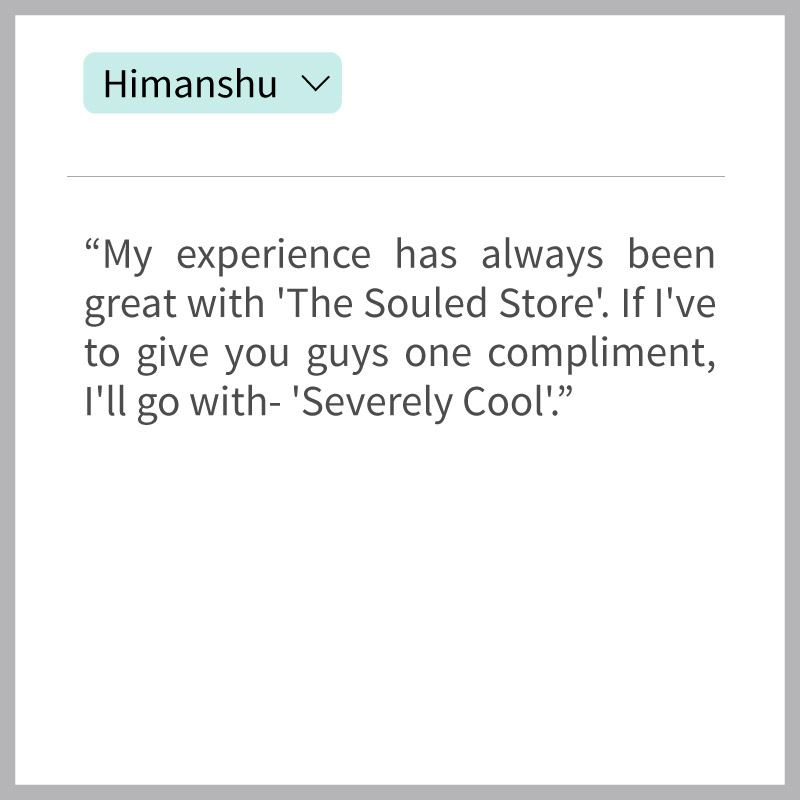 Himanshu

"My experience has always been great with 'The Souled Store'. If I've to give you guys one compliment, I'll go with- 'Severely Cool'."